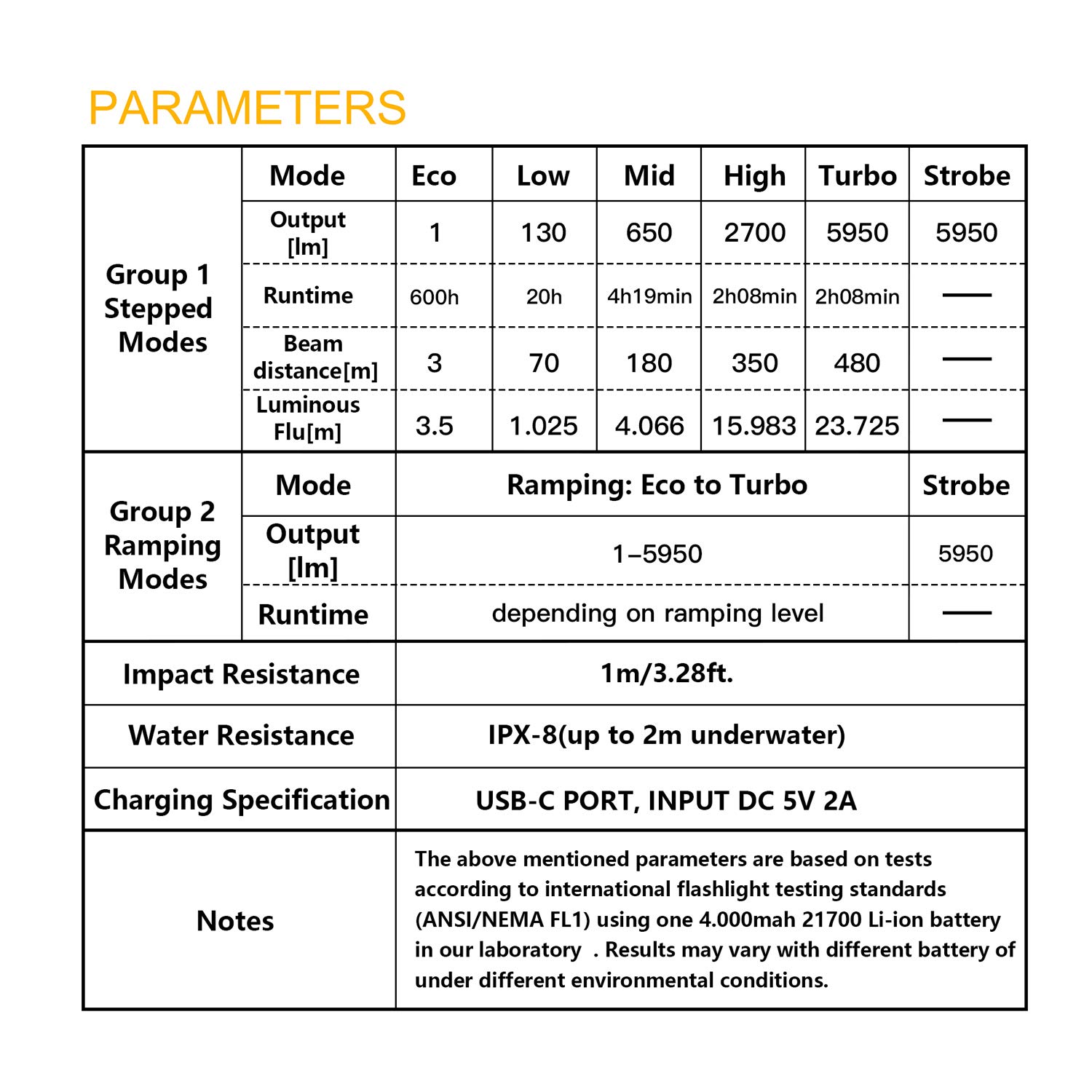 PARAMETERS

| Group 1 Stepped Modes | Mode | Eco | Low | Mid | High | Turbo | Strobe |
|---|---|---|---|---|---|---|---|
| | Output [lm] | 1 | 130 | 650 | 2700 | 5950 | 5950 |
| | Runtime | 600h | 20h | 4h19min | 2h08min | 2h08min | — |
| | Beam distance[m] | 3 | 70 | 180 | 350 | 480 | — |
| | Luminous Flu[m] | 3.5 | 1.025 | 4.066 | 15.983 | 23.725 | — |
| Group 2 Ramping Modes | Mode | Ramping: Eco to Turbo | | | | | Strobe |
| | Output [lm] | 1–5950 | | | | | 5950 |
| | Runtime | depending on ramping level | | | | | — |
| Impact Resistance | | 1m/3.28ft. | | | | | |
| Water Resistance | | IPX-8(up to 2m underwater) | | | | | |
| Charging Specification | | USB-C PORT, INPUT DC 5V 2A | | | | | |
| Notes | | The above mentioned parameters are based on tests according to international flashlight testing standards (ANSI/NEMA FL1) using one 4.000mah 21700 Li-ion battery in our laboratory . Results may vary with different battery of under different environmental conditions. | | | | | |